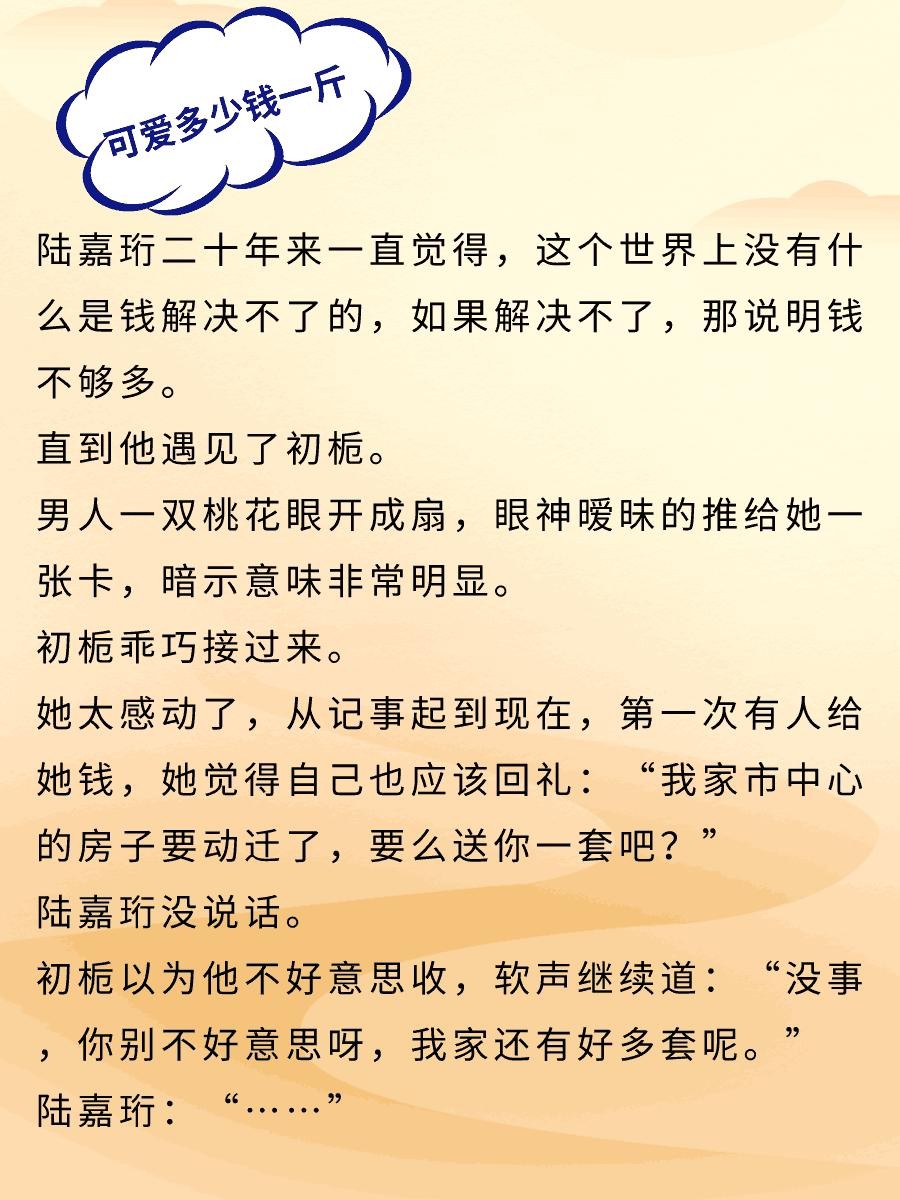 可爱多少钱一斤

陆嘉珩二十年来一直觉得，这个世界上没有什么是钱解决不了的，如果解决不了，那说明钱不够多。

直到他遇见了初栀。

男人一双桃花眼开成扇，眼神暧昧的推给她一张卡，暗示意味非常明显。

初栀乖巧接过来。

她太感动了，从记事起到现在，第一次有人给她钱，她觉得自己也应该回礼：“我家市中心的房子要动迁了，要么送你一套吧？”

陆嘉珩没说话。

初栀以为他不好意思收，软声继续道：“没事，你别不好意思呀，我家还有好多套呢。”

陆嘉珩：“……”